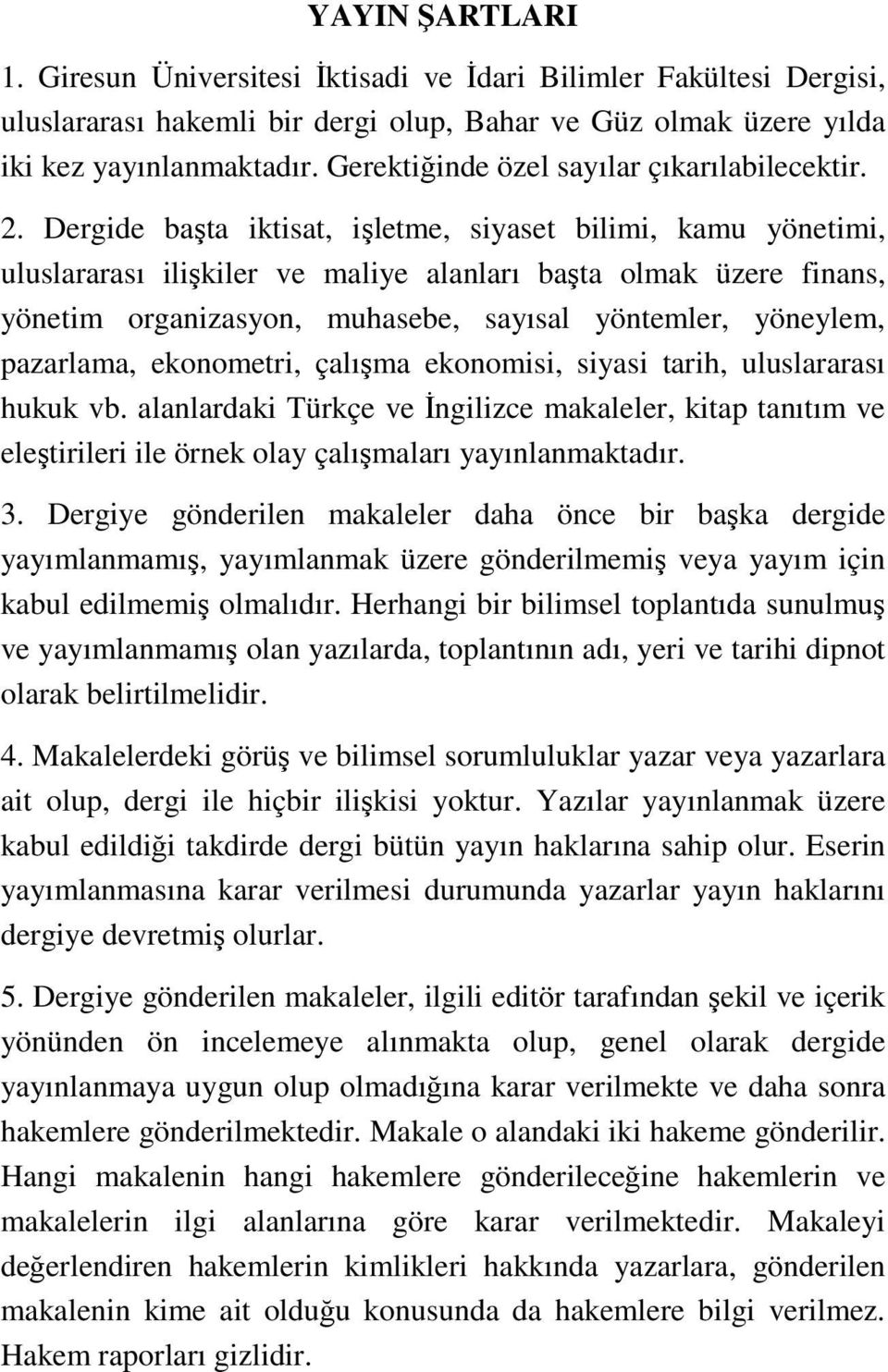 YAYIN ŞARTLARI

1. Giresun Üniversitesi İktisadi ve İdari Bilimler Fakültesi Dergisi, uluslararası hakemli bir dergi olup, Bahar ve Güz olmak üzere yılda iki kez yayınlanmaktadır. Gerektiğinde özel sayılar çıkarılabilecektir.

2. Dergide başta iktisat, işletme, siyaset bilimi, kamu yönetimi, uluslararası ilişkiler ve maliye alanları başta olmak üzere finans, yönetim organizasyon, muhasebe, sayısal yöntemler, yöneylem, pazarlama, ekonometri, çalışma ekonomisi, siyasi tarih, uluslararası hukuk vb. alanlardaki Türkçe ve İngilizce makaleler, kitap tanıtım ve eleştirileri ile örnek olay çalışmaları yayınlanmaktadır.

3. Dergiye gönderilen makaleler daha önce bir başka dergide yayımlanmamış, yayımlanmak üzere gönderilmemiş veya yayım için kabul edilmemiş olmalıdır. Herhangi bir bilimsel toplantıda sunulmuş ve yayımlanmamış olan yazılarda, toplantının adı, yeri ve tarihi dipnot olarak belirtilmelidir.

4. Makalelerdeki görüş ve bilimsel sorumluluklar yazar veya yazarlara ait olup, dergi ile hiçbir ilişkisi yoktur. Yazılar yayınlanmak üzere kabul edildiği takdirde dergi bütün yayın haklarına sahip olur. Eserin yayımlanmasına karar verilmesi durumunda yazarlar yayın haklarını dergiye devretmiş olurlar.

5. Dergiye gönderilen makaleler, ilgili editör tarafından şekil ve içerik yönünden ön incelemeye alınmakta olup, genel olarak dergide yayınlanmaya uygun olup olmadığına karar verilmekte ve daha sonra hakemlere gönderilmektedir. Makale o alandaki iki hakeme gönderilir. Hangi makalenin hangi hakemlere gönderileceğine hakemlerin ve makalelerin ilgi alanlarına göre karar verilmektedir. Makaleyi değerlendiren hakemlerin kimlikleri hakkında yazarlara, gönderilen makalenin kime ait olduğu konusunda da hakemlere bilgi verilmez. Hakem raporları gizlidir.